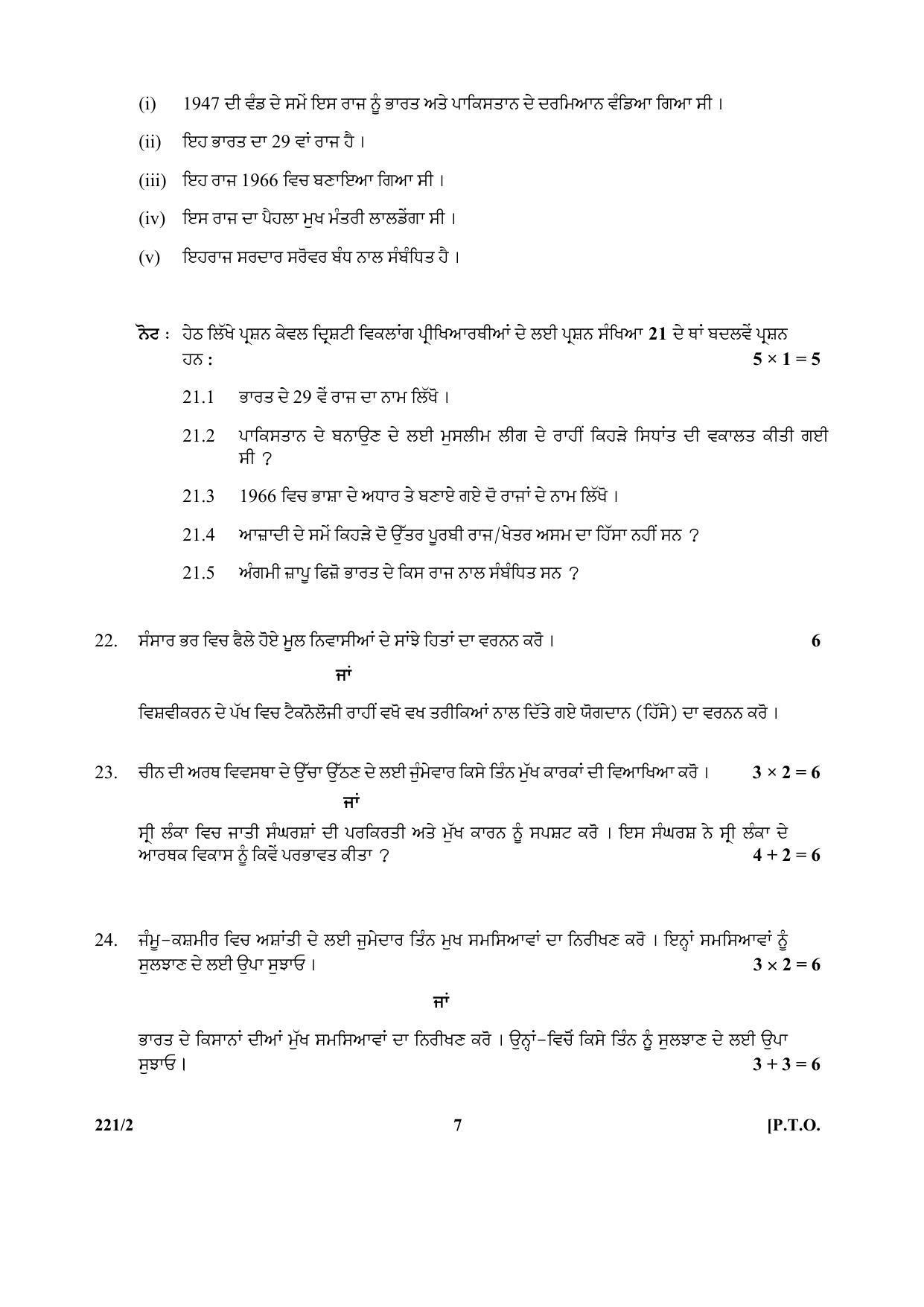 (i) 1947 ਦੀ ਵੰਡ ਦੇ ਸਮੇਂ ਇਸ ਰਾਜ ਨੂੰ ਭਾਰਤ ਅਤੇ ਪਾਕਿਸਤਾਨ ਦੇ ਦਰਮਿਆਨ ਵੰਡਿਆ ਗਿਆ ਸੀ ।

(ii) ਇਹ ਭਾਰਤ ਦਾ 29 ਵਾਂ ਰਾਜ ਹੈ ।

(iii) ਇਹ ਰਾਜ 1966 ਵਿਚ ਬਣਾਇਆ ਗਿਆ ਸੀ ।

(iv) ਇਸ ਰਾਜ ਦਾ ਪੈਹਲਾ ਮੁਖ ਮੰਤਰੀ ਲਾਲਡੇਂਗਾ ਸੀ ।

(v) ਇਹਰਾਜ ਸਰਦਾਰ ਸਰੋਵਰ ਬੰਧ ਨਾਲ ਸੰਬੰਧਿਤ ਹੈ ।

ਨੋਟ : ਹੇਠ ਲਿੱਖੇ ਪ੍ਰਸ਼ਨ ਕੇਵਲ ਦ੍ਰਿਸ਼ਟੀ ਵਿਕਲਾਂਗ ਪ੍ਰੀਖਿਆਰਥੀਆਂ ਦੇ ਲਈ ਪ੍ਰਸ਼ਨ ਸੰਖਿਆ 21 ਦੇ ਥਾਂ ਬਦਲਵੇਂ ਪ੍ਰਸ਼ਨ ਹਨ : $5 \times 1 = 5$

21.1 ਭਾਰਤ ਦੇ 29 ਵੇਂ ਰਾਜ ਦਾ ਨਾਮ ਲਿੱਖੋ ।

21.2 ਪਾਕਿਸਤਾਨ ਦੇ ਬਨਾਉਣ ਦੇ ਲਈ ਮੁਸਲੀਮ ਲੀਗ ਦੇ ਰਾਹੀਂ ਕਿਹੜੇ ਸਿਧਾਂਤ ਦੀ ਵਕਾਲਤ ਕੀਤੀ ਗਈ ਸੀ ?

21.3 1966 ਵਿਚ ਭਾਸ਼ਾ ਦੇ ਅਧਾਰ ਤੇ ਬਣਾਏ ਗਏ ਦੋ ਰਾਜਾਂ ਦੇ ਨਾਮ ਲਿੱਖੋ ।

21.4 ਆਜ਼ਾਦੀ ਦੇ ਸਮੇਂ ਕਿਹੜੇ ਦੋ ਉੱਤਰ ਪੂਰਬੀ ਰਾਜ/ਖੇਤਰ ਅਸਮ ਦਾ ਹਿੱਸਾ ਨਹੀਂ ਸਨ ?

21.5 ਅੰਗਮੀ ਜ਼ਾਪੂ ਫਿਜ਼ੋ ਭਾਰਤ ਦੇ ਕਿਸ ਰਾਜ ਨਾਲ ਸੰਬੰਧਿਤ ਸਨ ?

22. ਸੰਸਾਰ ਭਰ ਵਿਚ ਫੈਲੇ ਹੋਏ ਮੂਲ ਨਿਵਾਸੀਆਂ ਦੇ ਸਾਂਝੇ ਹਿਤਾਂ ਦਾ ਵਰਨਨ ਕਰੋ । 6

ਜਾਂ

ਵਿਸ਼ਵੀਕਰਨ ਦੇ ਪੱਖ ਵਿਚ ਟੈਕਨੋਲੋਜੀ ਰਾਹੀਂ ਵਖੋ ਵਖ ਤਰੀਕਿਆਂ ਨਾਲ ਦਿੱਤੇ ਗਏ ਯੋਗਦਾਨ (ਹਿੱਸੇ) ਦਾ ਵਰਨਨ ਕਰੋ ।

23. ਚੀਨ ਦੀ ਅਰਥ ਵਿਵਸਥਾ ਦੇ ਉੱਚਾ ਉੱਠਣ ਦੇ ਲਈ ਜੁੰਮੇਵਾਰ ਕਿਸੇ ਤਿੰਨ ਮੁੱਖ ਕਾਰਕਾਂ ਦੀ ਵਿਆਖਿਆ ਕਰੋ । $3 \times 2 = 6$

ਜਾਂ

ਸ੍ਰੀ ਲੰਕਾ ਵਿਚ ਜਾਤੀ ਸੰਘਰਸ਼ਾਂ ਦੀ ਪਰਕਿਰਤੀ ਅਤੇ ਮੁੱਖ ਕਾਰਨ ਨੂੰ ਸਪਸ਼ਟ ਕਰੋ । ਇਸ ਸੰਘਰਸ਼ ਨੇ ਸ੍ਰੀ ਲੰਕਾ ਦੇ ਆਰਥਕ ਵਿਕਾਸ ਨੂੰ ਕਿਵੇਂ ਪਰਭਾਵਤ ਕੀਤਾ ? $4 + 2 = 6$

24. ਜੰਮੂ-ਕਸ਼ਮੀਰ ਵਿਚ ਅਸ਼ਾਂਤੀ ਦੇ ਲਈ ਜੁਮੇਦਾਰ ਤਿੰਨ ਮੁਖ ਸਮਸਿਆਵਾਂ ਦਾ ਨਿਰੀਖਣ ਕਰੋ । ਇਨ੍ਹਾਂ ਸਮਸਿਆਵਾਂ ਨੂੰ ਸੁਲਝਾਣ ਦੇ ਲਈ ਉਪਾ ਸੁਝਾਓ । $3 \times 2 = 6$

ਜਾਂ

ਭਾਰਤ ਦੇ ਕਿਸਾਨਾਂ ਦੀਆਂ ਮੁੱਖ ਸਮਸਿਆਵਾਂ ਦਾ ਨਿਰੀਖਣ ਕਰੋ । ਉਨ੍ਹਾਂ-ਵਿਚੋਂ ਕਿਸੇ ਤਿੰਨ ਨੂੰ ਸੁਲਝਾਣ ਦੇ ਲਈ ਉਪਾ ਸੁਝਾਓ । $3 + 3 = 6$

221/2 7 [P.T.O.